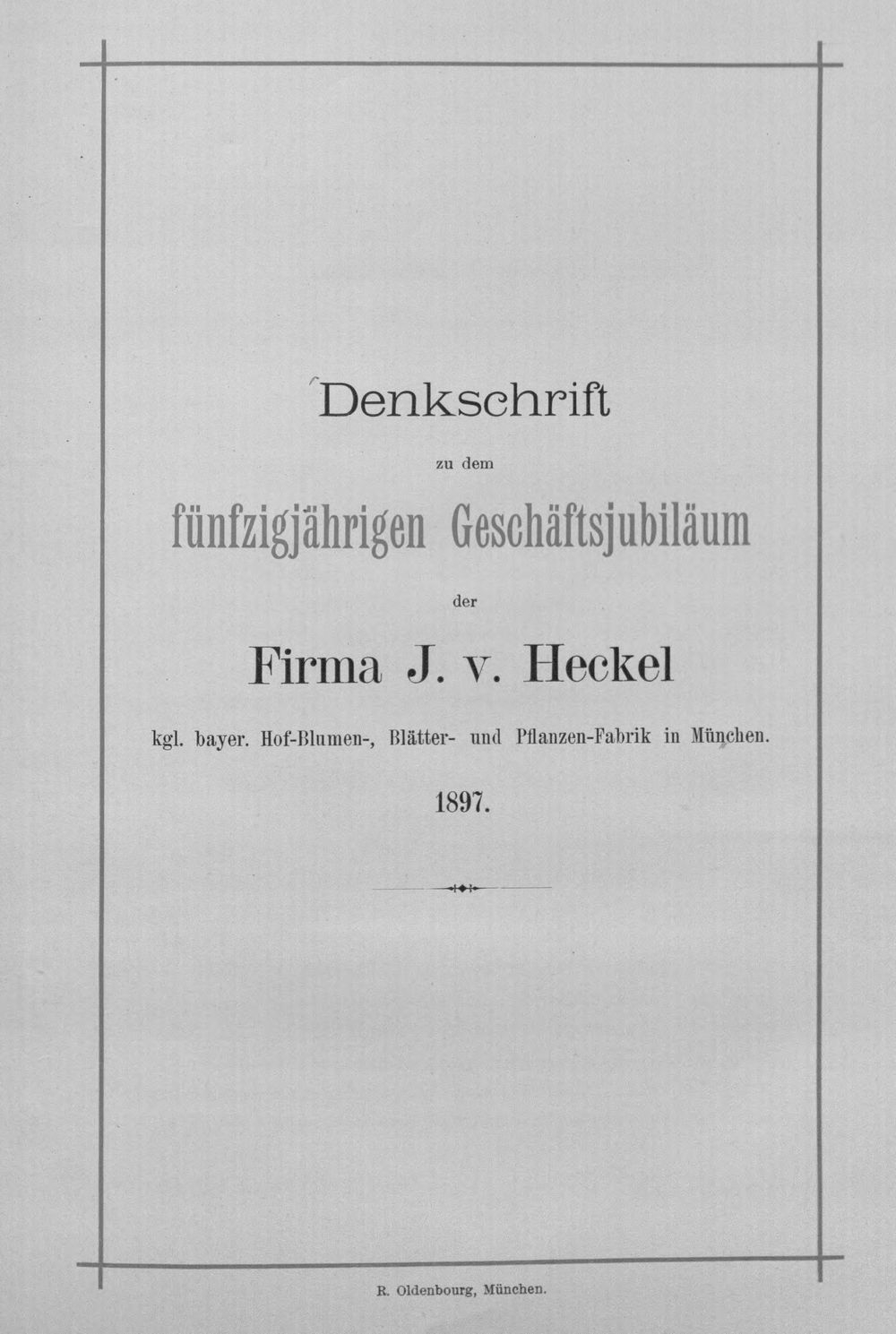 Denkschrift

zu dem

fünfzigjährigen Geschäftsjubiläum

der

Firma J. v. Heckel

kgl. bayer. Hof-Blumen-, Blätter- und Pflanzen-Fabrik in München.

1897.

R. Oldenbourg, München.